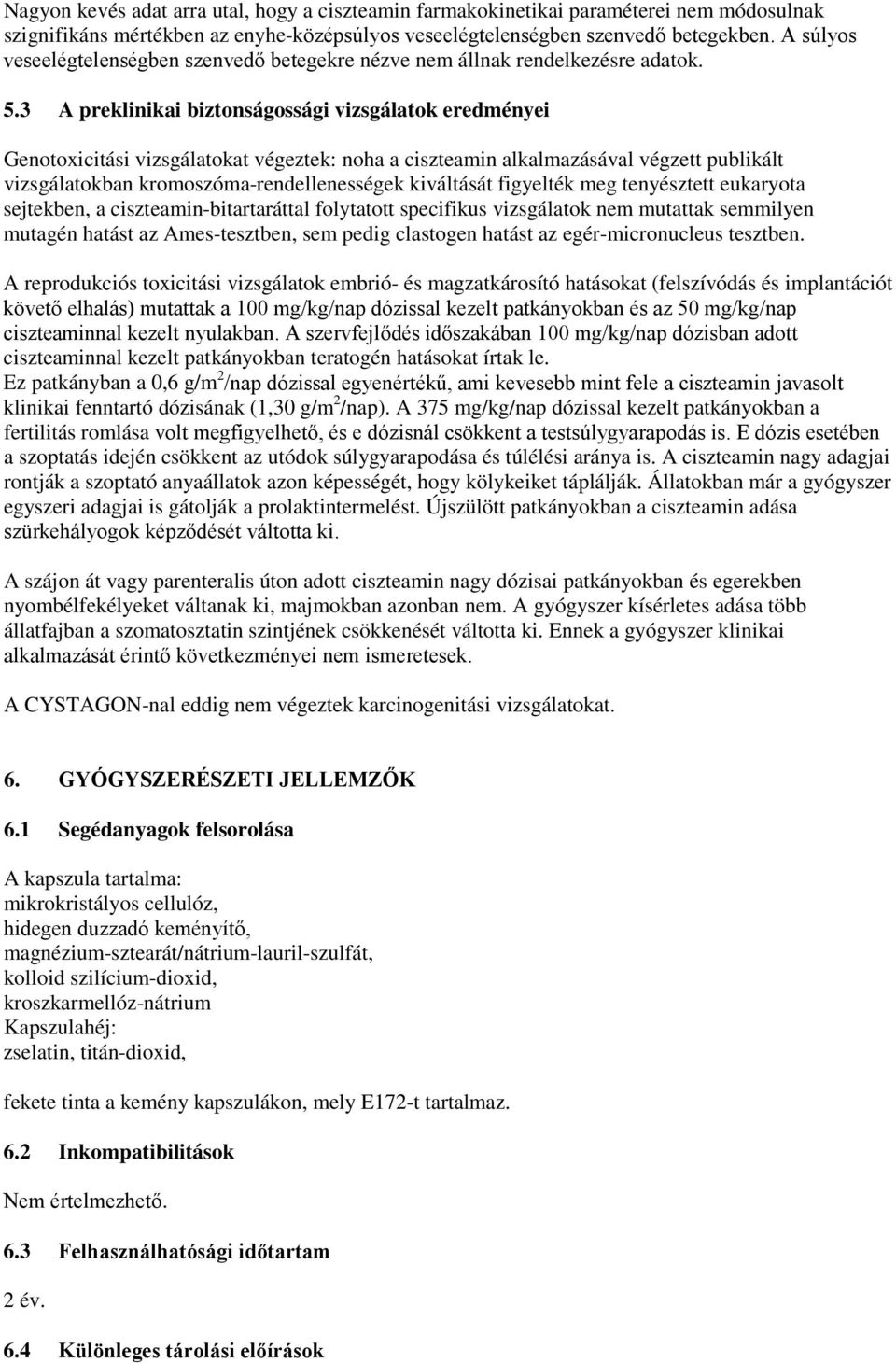 Nagyon kevés adat arra utal, hogy a ciszteamin farmakokinetikai paraméterei nem módosulnak szignifikáns mértékben az enyhe-középsúlyos veseelégtelenségben szenvedő betegekben. A súlyos veseelégtelenségben szenvedő betegekre nézve nem állnak rendelkezésre adatok.

5.3 A preklinikai biztonságossági vizsgálatok eredményei

Genotoxicitási vizsgálatokat végeztek: noha a ciszteamin alkalmazásával végzett publikált vizsgálatokban kromoszóma-rendellenességek kiváltását figyelték meg tenyésztett eukaryota sejtekben, a ciszteamin-bitartaráttal folytatott specifikus vizsgálatok nem mutattak semmilyen mutagén hatást az Ames-tesztben, sem pedig clastogen hatást az egér-micronucleus tesztben.

A reprodukciós toxicitási vizsgálatok embrió- és magzatkárosító hatásokat (felszívódás és implantációt követő elhalás) mutattak a 100 mg/kg/nap dózissal kezelt patkányokban és az 50 mg/kg/nap ciszteaminnal kezelt nyulakban. A szervfejlődés időszakában 100 mg/kg/nap dózisban adott ciszteaminnal kezelt patkányokban teratogén hatásokat írtak le.
Ez patkányban a 0,6 g/m$^2$/nap dózissal egyenértékű, ami kevesebb mint fele a ciszteamin javasolt klinikai fenntartó dózisának (1,30 g/m$^2$/nap). A 375 mg/kg/nap dózissal kezelt patkányokban a fertilitás romlása volt megfigyelhető, és e dózisnál csökkent a testsúlygyarapodás is. E dózis esetében a szoptatás idején csökkent az utódok súlygyarapodása és túlélési aránya is. A ciszteamin nagy adagjai rontják a szoptató anyaállatok azon képességét, hogy kölykeiket táplálják. Állatokban már a gyógyszer egyszeri adagjai is gátolják a prolaktintermelést. Újszülött patkányokban a ciszteamin adása szürkehályogok képződését váltotta ki.

A szájon át vagy parenteralis úton adott ciszteamin nagy dózisai patkányokban és egerekben nyombélfekélyeket váltanak ki, majmokban azonban nem. A gyógyszer kísérletes adása több állatfajban a szomatosztatin szintjének csökkenését váltotta ki. Ennek a gyógyszer klinikai alkalmazását érintő következményei nem ismeretesek.

A CYSTAGON-nal eddig nem végeztek karcinogenitási vizsgálatokat.

6. GYÓGYSZERÉSZETI JELLEMZŐK

6.1 Segédanyagok felsorolása

A kapszula tartalma:
mikrokristályos cellulóz,
hidegen duzzadó keményítő,
magnézium-sztearát/nátrium-lauril-szulfát,
kolloid szilícium-dioxid,
kroszkarmellóz-nátrium
Kapszulahéj:
zselatin, titán-dioxid,

fekete tinta a kemény kapszulákon, mely E172-t tartalmaz.

6.2 Inkompatibilitások

Nem értelmezhető.

6.3 Felhasználhatósági időtartam

2 év.

6.4 Különleges tárolási előírások